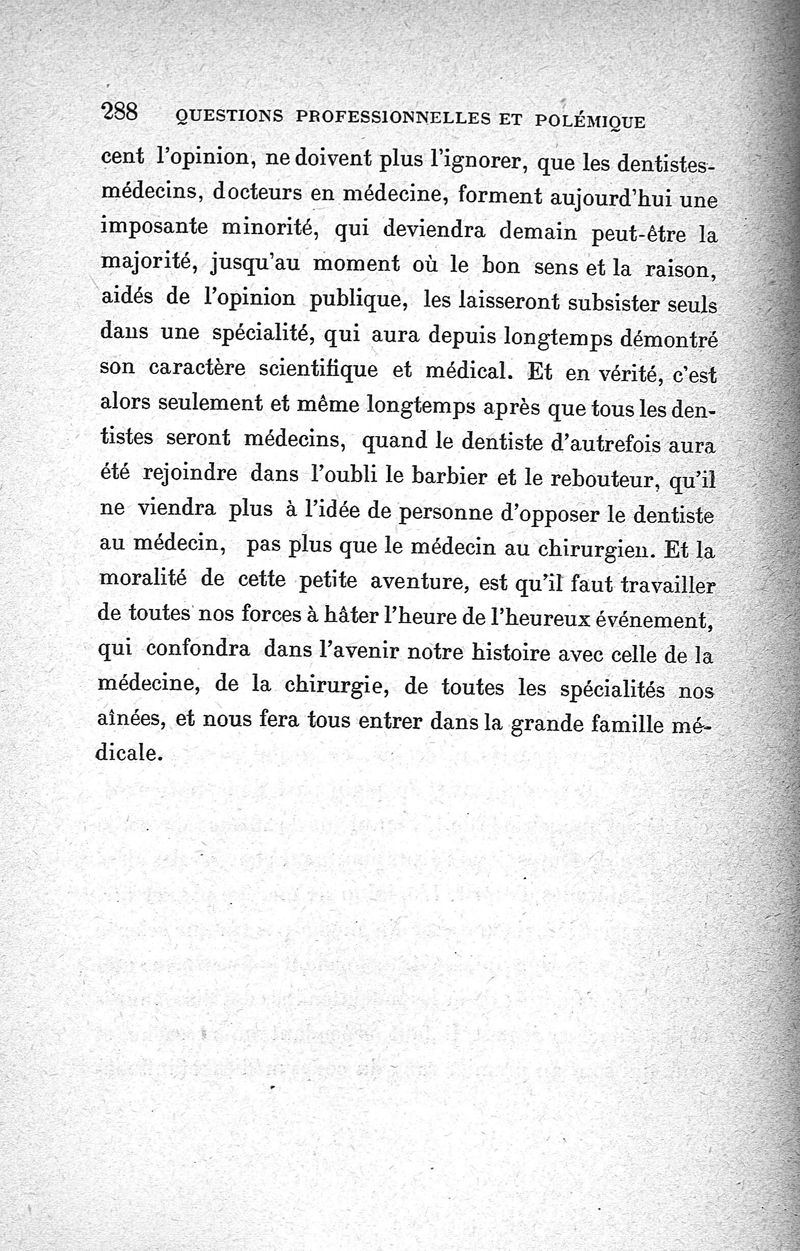 288 QUESTIONS PROFESSIONNELLES ET POLÉMIQUE

cent l'opinion, ne doivent plus l'ignorer, que les dentistes-médecins, docteurs en médecine, forment aujourd'hui une imposante minorité, qui deviendra demain peut-être la majorité, jusqu'au moment où le bon sens et la raison, aidés de l'opinion publique, les laisseront subsister seuls dans une spécialité, qui aura depuis longtemps démontré son caractère scientifique et médical. Et en vérité, c'est alors seulement et même longtemps après que tous les dentistes seront médecins, quand le dentiste d'autrefois aura été rejoindre dans l'oubli le barbier et le rebouteur, qu'il ne viendra plus à l'idée de personne d'opposer le dentiste au médecin, pas plus que le médecin au chirurgien. Et la moralité de cette petite aventure, est qu'il faut travailler de toutes nos forces à hâter l'heure de l'heureux événement, qui confondra dans l'avenir notre histoire avec celle de la médecine, de la chirurgie, de toutes les spécialités nos aînées, et nous fera tous entrer dans la grande famille médicale.